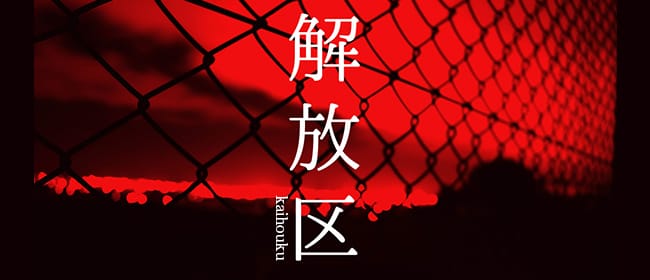 解放区
kaihouku